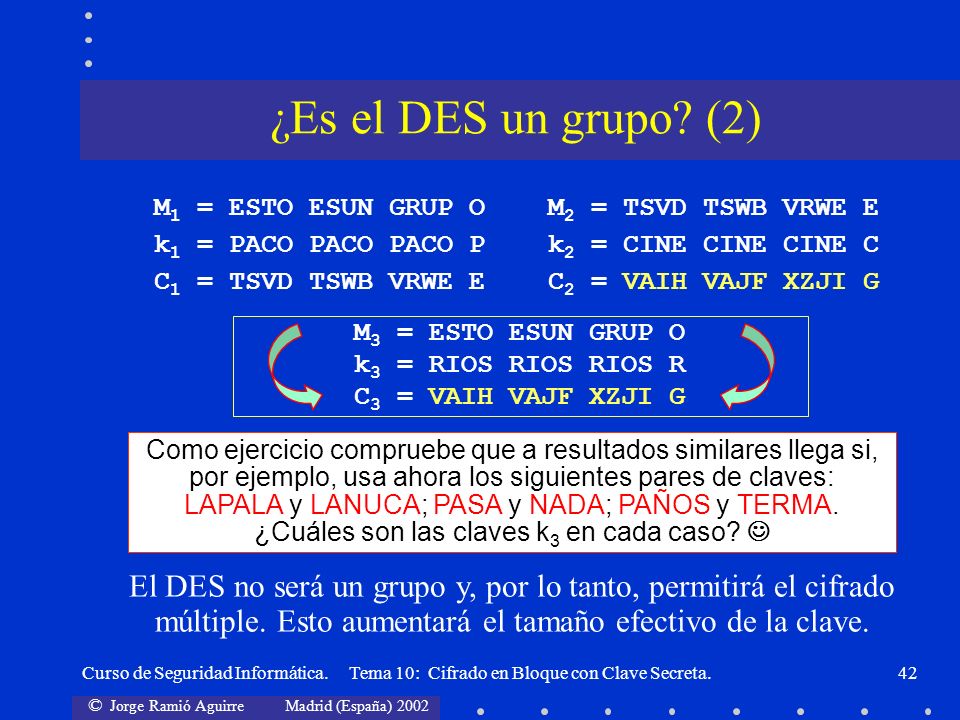 ¿Es el DES un grupo? (2)

$M_1$ = ESTO ESUN GRUP O
$k_1$ = PACO PACO PACO P
$C_1$ = TSVD TSWB VRWE E

$M_2$ = TSVD TSWB VRWE E
$k_2$ = CINE CINE CINE C
$C_2$ = VAIH VAJF XZJI G

$M_3$ = ESTO ESUN GRUP O
$k_3$ = RIOS RIOS RIOS R
$C_3$ = VAIH VAJF XZJI G

Como ejercicio compruebe que a resultados similares llega si, por ejemplo, usa ahora los siguientes pares de claves: LAPALA y LANUCA; PASA y NADA; PAÑOS y TERMA. ¿Cuáles son las claves $k_3$ en cada caso? ☺

El DES no será un grupo y, por lo tanto, permitirá el cifrado múltiple. Esto aumentará el tamaño efectivo de la clave.

Curso de Seguridad Informática. Tema 10: Cifrado en Bloque con Clave Secreta. 42

© Jorge Ramió Aguirre Madrid (España) 2002